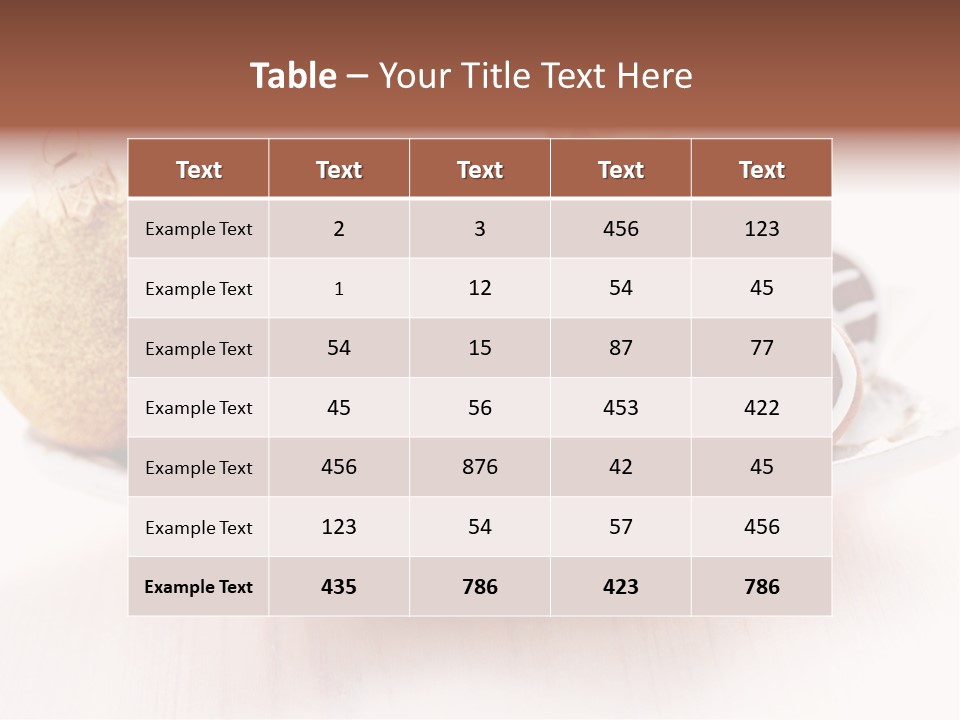 Table – Your Title Text Here

| Text | Text | Text | Text | Text |
|---|---|---|---|---|
| Example Text | 2 | 3 | 456 | 123 |
| Example Text | 1 | 12 | 54 | 45 |
| Example Text | 54 | 15 | 87 | 77 |
| Example Text | 45 | 56 | 453 | 422 |
| Example Text | 456 | 876 | 42 | 45 |
| Example Text | 123 | 54 | 57 | 456 |
| Example Text | 435 | 786 | 423 | 786 |